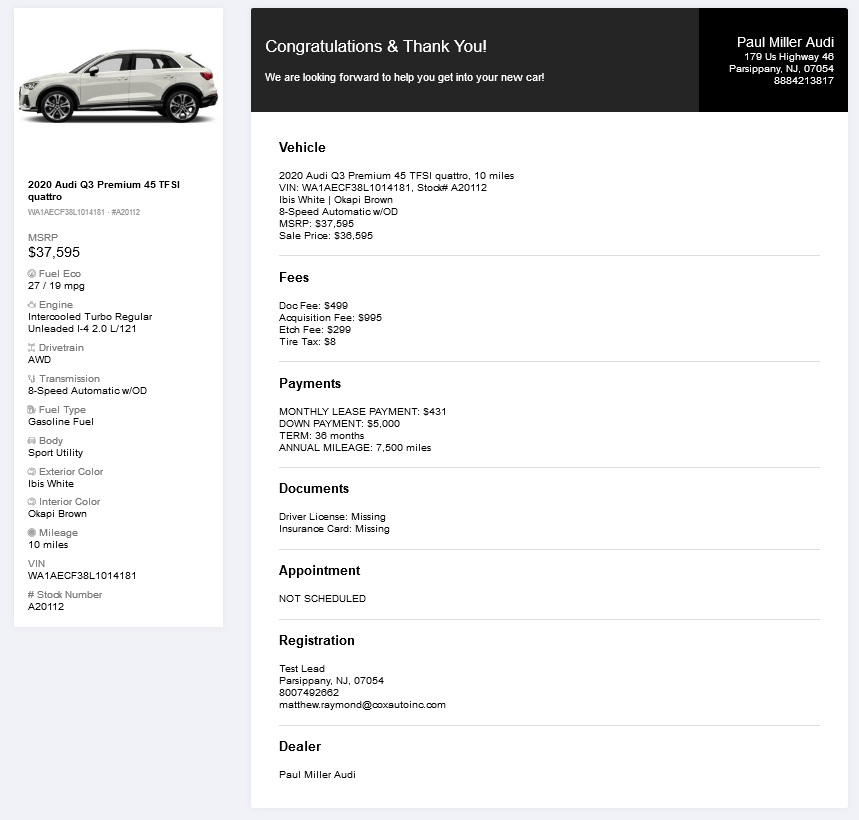 2020 Audi Q3 Premium 45 TFSI quattro
WA1AECF38L1014181 · #A20112

MSRP
$37,595

Fuel Eco
27 / 19 mpg

Engine
Intercooled Turbo Regular Unleaded I-4 2.0 L/121

Drivetrain
AWD

Transmission
8-Speed Automatic w/OD

Fuel Type
Gasoline Fuel

Body
Sport Utility

Exterior Color
Ibis White

Interior Color
Okapi Brown

Mileage
10 miles

VIN
WA1AECF38L1014181

# Stock Number
A20112

Congratulations & Thank You!

We are looking forward to help you get into your new car!

Paul Miller Audi
179 Us Highway 46
Parsippany, NJ, 07054
8884213817

Vehicle

2020 Audi Q3 Premium 45 TFSI quattro, 10 miles
VIN: WA1AECF38L1014181, Stock# A20112
Ibis White | Okapi Brown
8-Speed Automatic w/OD
MSRP: $37,595
Sale Price: $36,595

Fees

Doc Fee: $499
Acquisition Fee: $995
Etch Fee: $299
Tire Tax: $8

Payments

MONTHLY LEASE PAYMENT: $431
DOWN PAYMENT: $5,000
TERM: 36 months
ANNUAL MILEAGE: 7,500 miles

Documents

Driver License: Missing
Insurance Card: Missing

Appointment

NOT SCHEDULED

Registration

Test Lead
Parsippany, NJ, 07054
8007492662
matthew.raymond@coxautoinc.com

Dealer

Paul Miller Audi